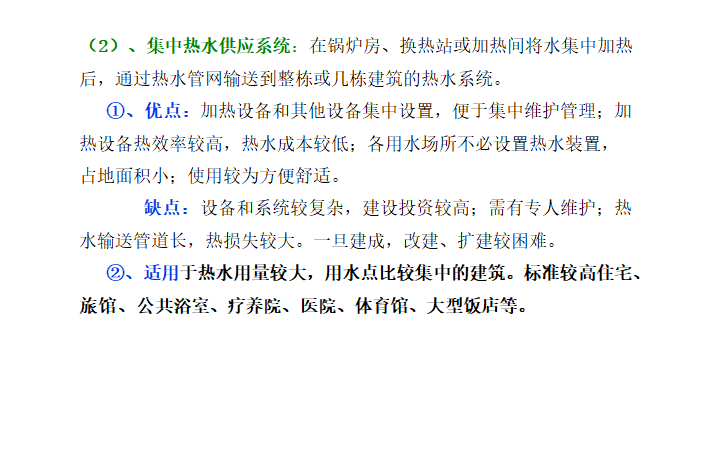 （2）、集中热水供应系统：在锅炉房、换热站或加热间将水集中加热后，通过热水管网输送到整栋或几栋建筑的热水系统。

①、优点：加热设备和其他设备集中设置，便于集中维护管理；加热设备热效率较高，热水成本较低；各用水场所不必设置热水装置，占地面积小；使用较为方便舒适。

缺点：设备和系统较复杂，建设投资较高；需有专人维护；热水输送管道长，热损失较大。一旦建成，改建、扩建较困难。

②、适用于热水用量较大，用水点比较集中的建筑。标准较高住宅、旅馆、公共浴室、疗养院、医院、体育馆、大型饭店等。